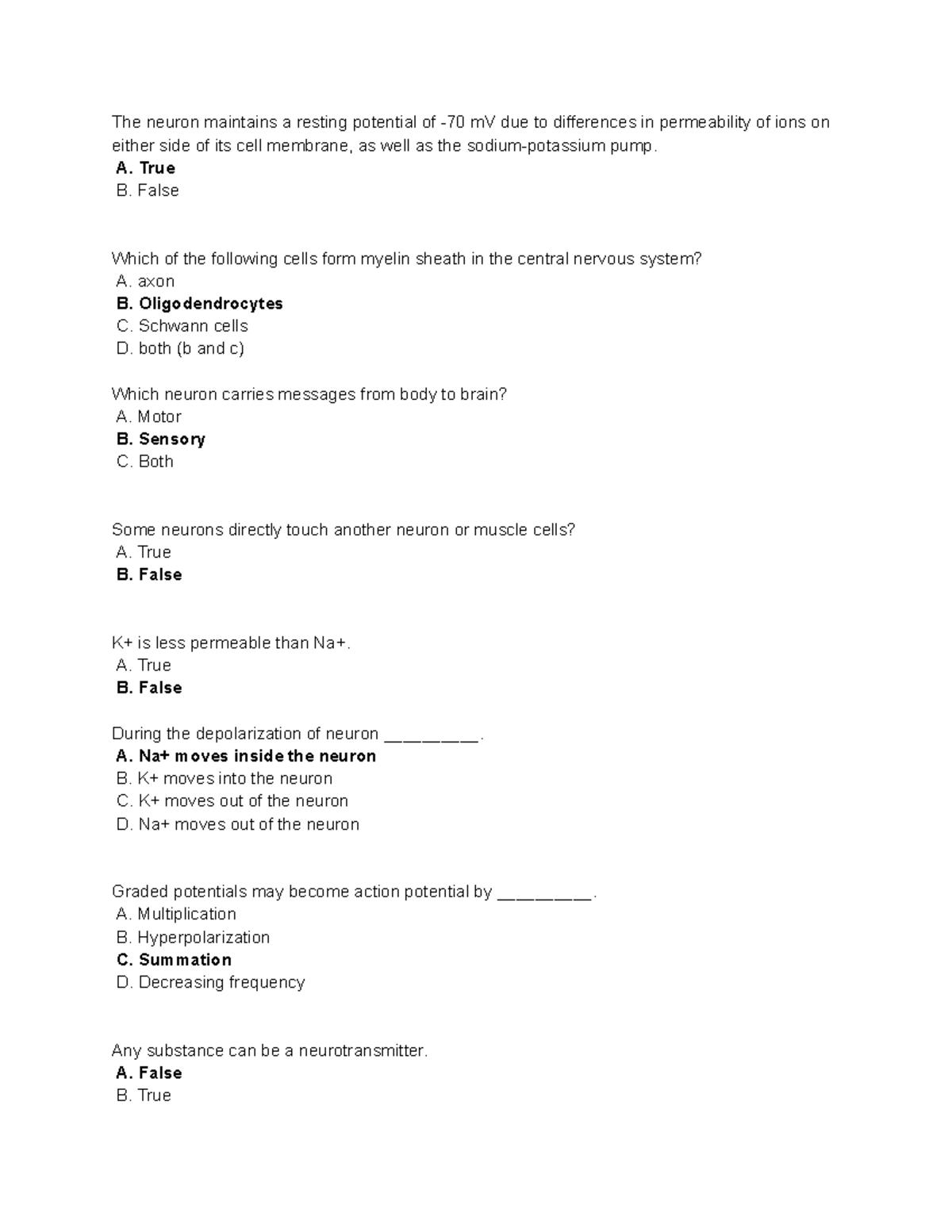 The neuron maintains a resting potential of -70 mV due to differences in permeability of ions on either side of its cell membrane, as well as the sodium-potassium pump.

A. True
B. False

Which of the following cells form myelin sheath in the central nervous system?
A. axon
B. Oligodendrocytes
C. Schwann cells
D. both (b and c)

Which neuron carries messages from body to brain?
A. Motor
B. Sensory
C. Both

Some neurons directly touch another neuron or muscle cells?
A. True
B. False

K+ is less permeable than Na+.
A. True
B. False

During the depolarization of neuron ____.
A. Na+ moves inside the neuron
B. K+ moves into the neuron
C. K+ moves out of the neuron
D. Na+ moves out of the neuron

Graded potentials may become action potential by ____.
A. Multiplication
B. Hyperpolarization
C. Summation
D. Decreasing frequency

Any substance can be a neurotransmitter.
A. False
B. True